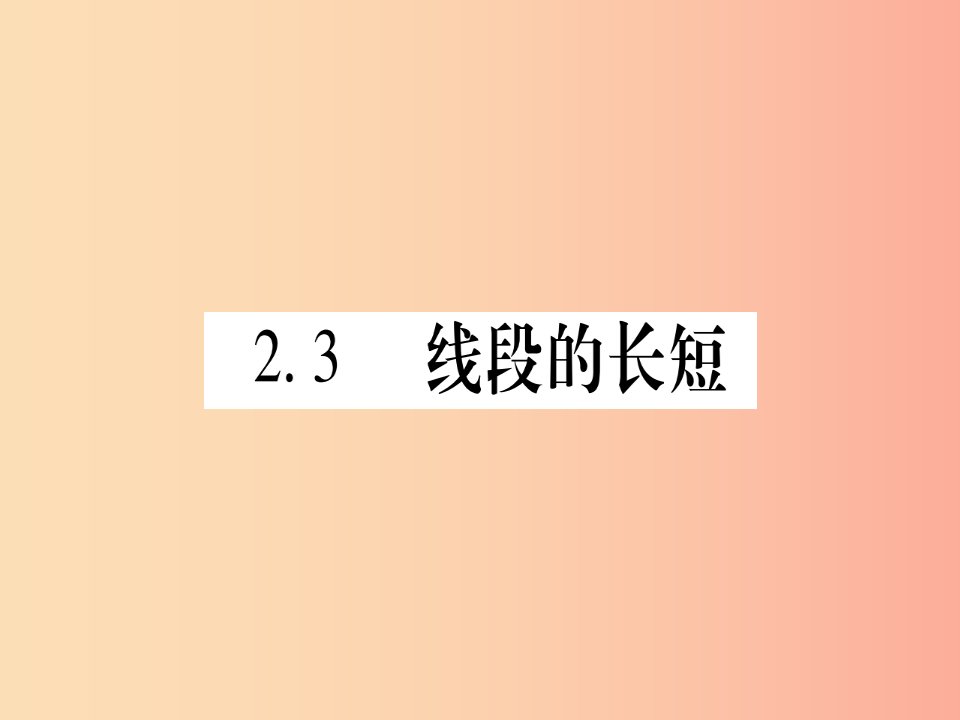 2.3 线段的长短